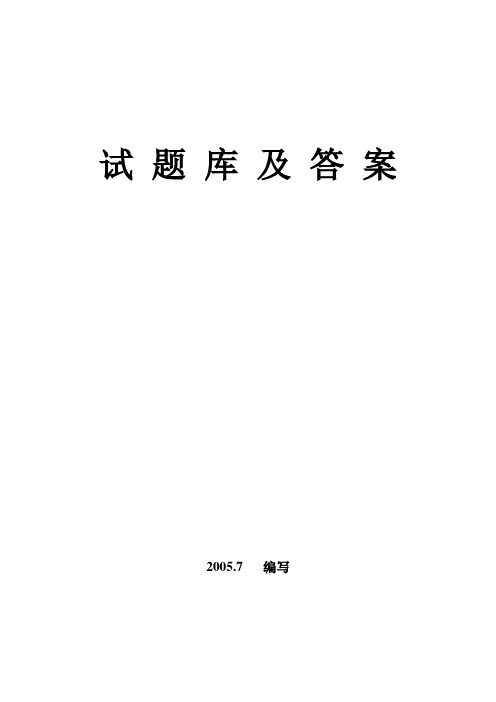 试 题 库 及 答 案

2005.7 编写